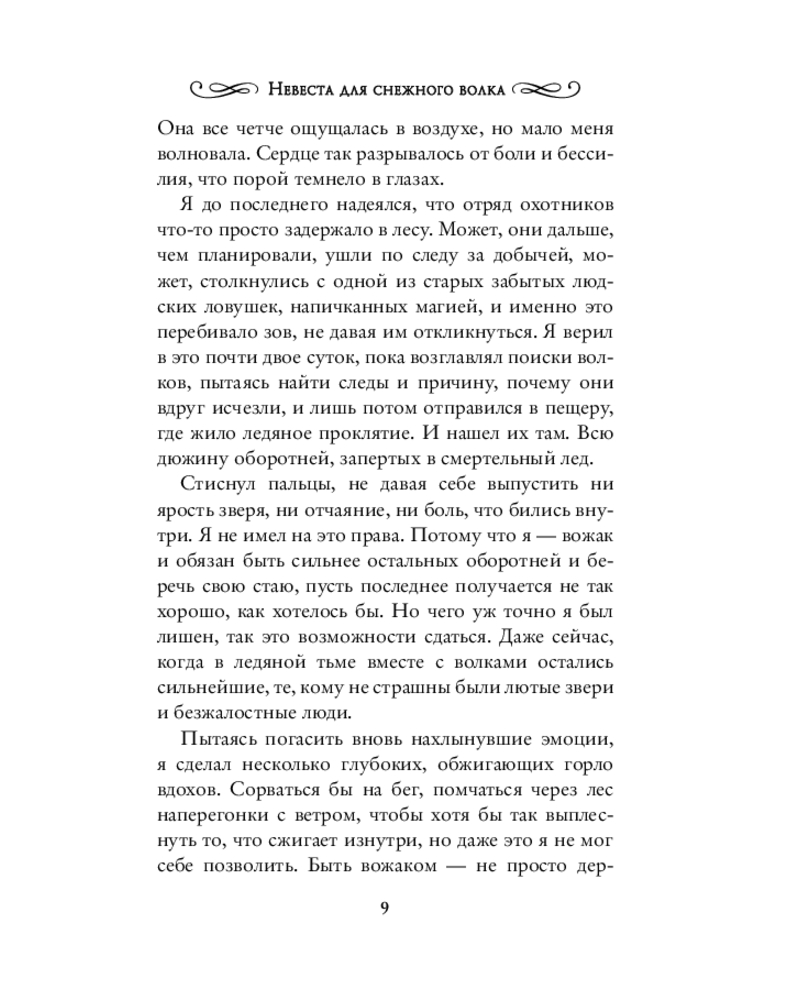 Невеста для снежного волка

Она все четче ощущалась в воздухе, но мало меня волновала. Сердце так разрывалось от боли и бессилия, что порой темнело в глазах.

Я до последнего надеялся, что отряд охотников что-то просто задержало в лесу. Может, они дальше, чем планировали, ушли по следу за добычей, может, столкнулись с одной из старых забытых людских ловушек, напичканных магией, и именно это перебивало зов, не давая им откликнуться. Я верил в это почти двое суток, пока возглавлял поиски волков, пытаясь найти следы и причину, почему они вдруг исчезли, и лишь потом отправился в пещеру, где жило ледяное проклятие. И нашел их там. Всю дюжину оборотней, запертых в смертельный лед.

Стиснул пальцы, не давая себе выпустить ни ярость зверя, ни отчаяние, ни боль, что бились внутри. Я не имел на это права. Потому что я — вожак и обязан быть сильнее остальных оборотней и беречь свою стаю, пусть последнее получается не так хорошо, как хотелось бы. Но чего уж точно я был лишен, так это возможности сдаться. Даже сейчас, когда в ледяной тьме вместе с волками остались сильнейшие, те, кому не страшны были лютые звери и безжалостные люди.

Пытаясь погасить вновь нахлынувшие эмоции, я сделал несколько глубоких, обжигающих горло вдохов. Сорваться бы на бег, помчаться через лес наперегонки с ветром, чтобы хотя бы так выплеснуть то, что сжигает изнутри, но даже это я не мог себе позволить. Быть вожаком — не просто дер-

9